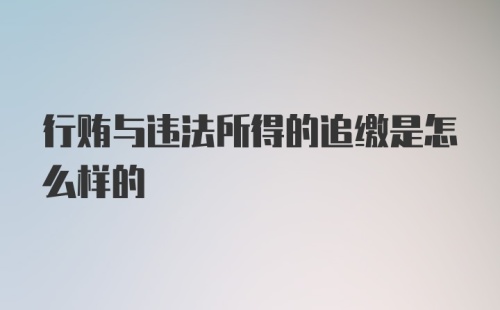 行贿与违法所得的追缴是怎么样的